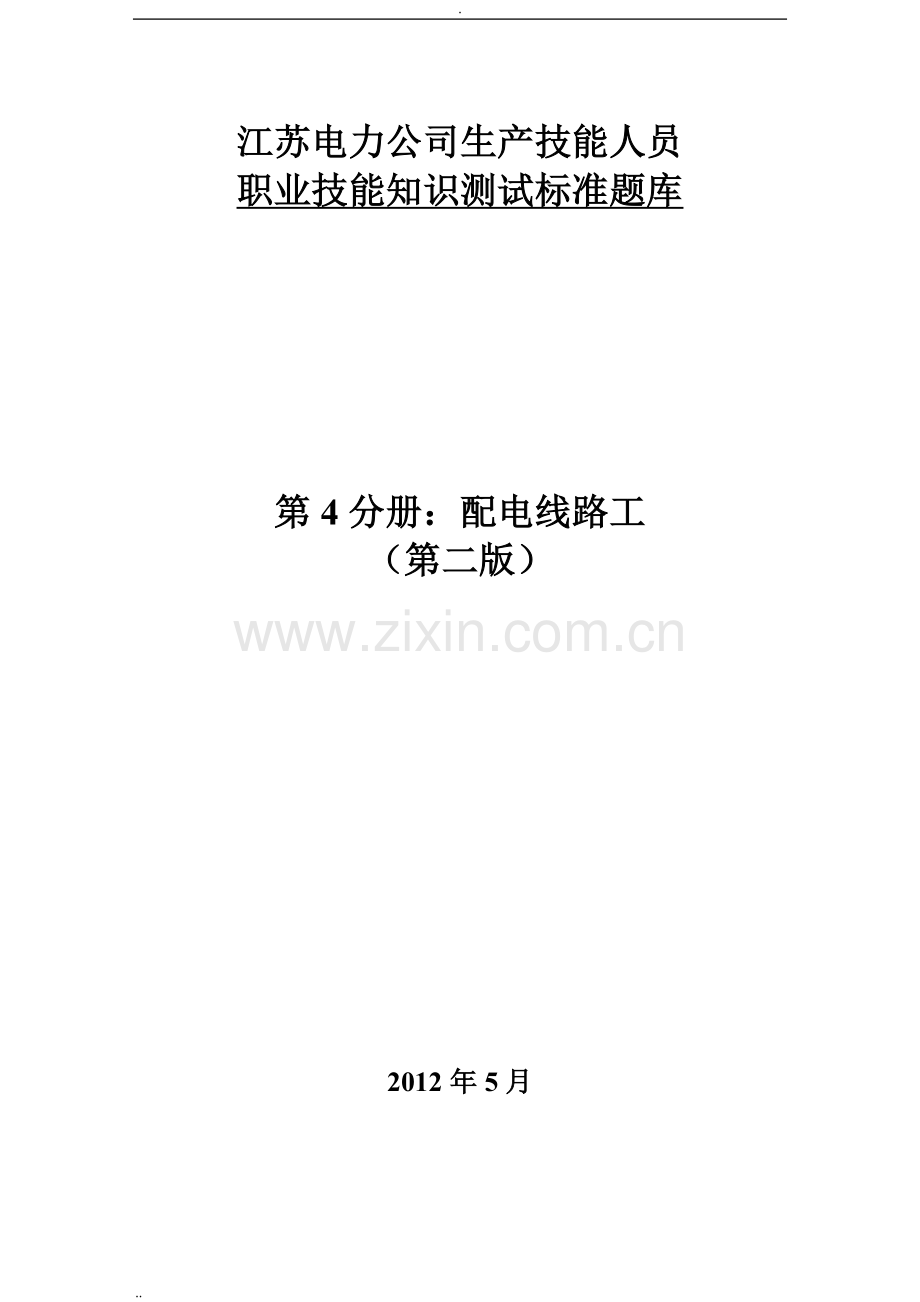 .

江苏电力公司生产技能人员
职业技能知识测试标准题库

第 4 分册：配电线路工
（第二版）

www.zixin.com.cn

2012 年 5 月

..